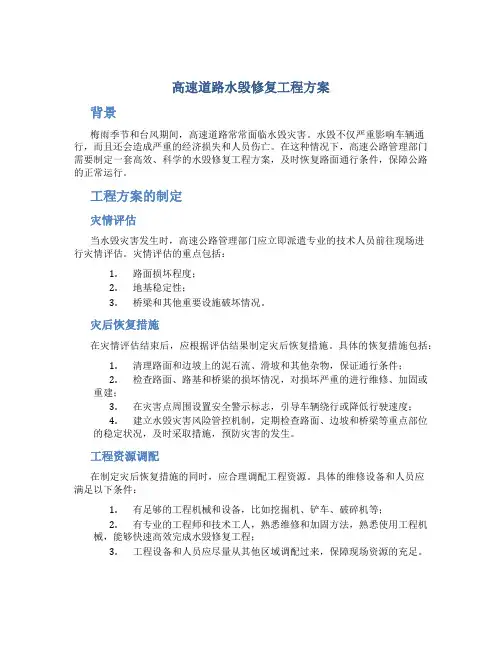 高速道路水毁修复工程方案

背景

梅雨季节和台风期间，高速道路常常面临水毁灾害。水毁不仅严重影响车辆通行，而且还会造成严重的经济损失和人员伤亡。在这种情况下，高速公路管理部门需要制定一套高效、科学的水毁修复工程方案，及时恢复路面通行条件，保障公路的正常运行。

工程方案的制定

灾情评估

当水毁灾害发生时，高速公路管理部门应立即派遣专业的技术人员前往现场进行灾情评估。灾情评估的重点包括：

1. 路面损坏程度；
2. 地基稳定性；
3. 桥梁和其他重要设施破坏情况。

灾后恢复措施

在灾情评估结束后，应根据评估结果制定灾后恢复措施。具体的恢复措施包括：

1. 清理路面和边坡上的泥石流、滑坡和其他杂物，保证通行条件；
2. 检查路面、路基和桥梁的损坏情况，对损坏严重的进行维修、加固或重建；
3. 在灾害点周围设置安全警示标志，引导车辆绕行或降低行驶速度；
4. 建立水毁灾害风险管控机制，定期检查路面、边坡和桥梁等重点部位的稳定状况，及时采取措施，预防灾害的发生。

工程资源调配

在制定灾后恢复措施的同时，应合理调配工程资源。具体的维修设备和人员应满足以下条件：

1. 有足够的工程机械和设备，比如挖掘机、铲车、破碎机等；
2. 有专业的工程师和技术工人，熟悉维修和加固方法，熟悉使用工程机械，能够快速高效完成水毁修复工程；
3. 工程设备和人员应尽量从其他区域调配过来，保障现场资源的充足。